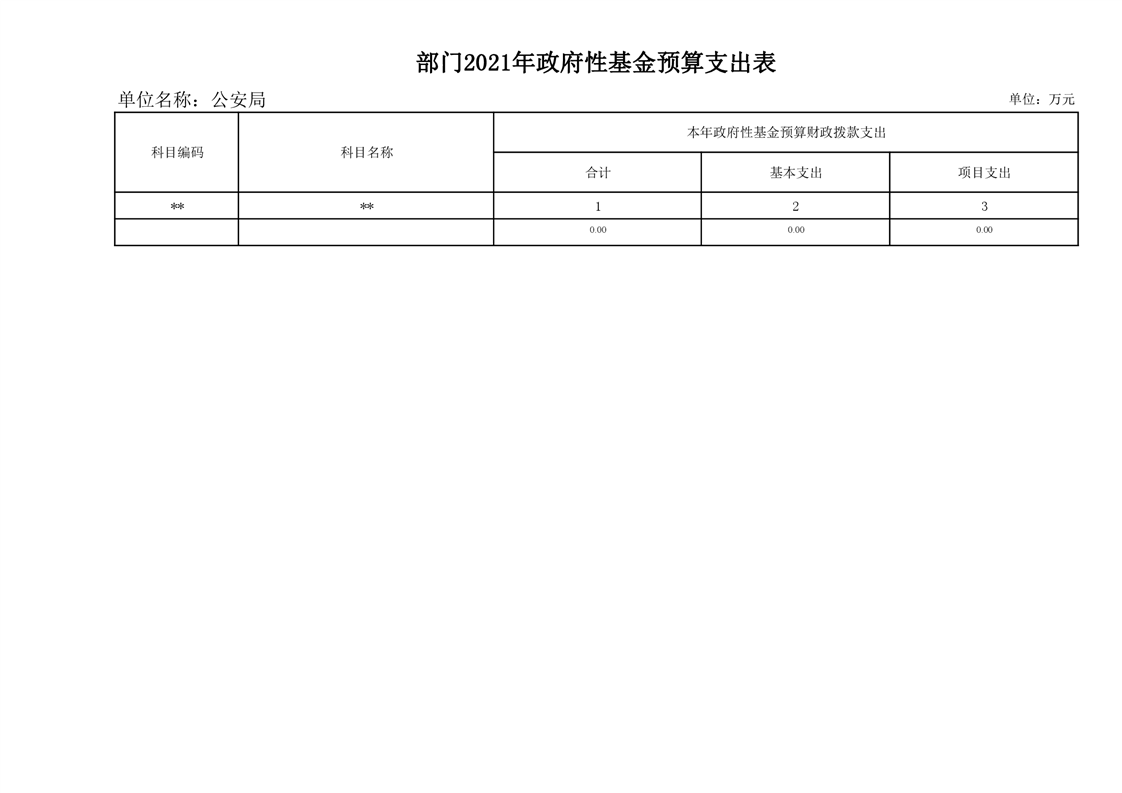 部门2021年政府性基金预算支出表

单位名称：公安局

单位：万元

| 科目编码 | 科目名称 | 本年政府性基金预算财政拨款支出 | | |
|---|---|---|---|---|
| | | 合计 | 基本支出 | 项目支出 |
| ** | ** | 1 | 2 | 3 |
| | | 0.00 | 0.00 | 0.00 |